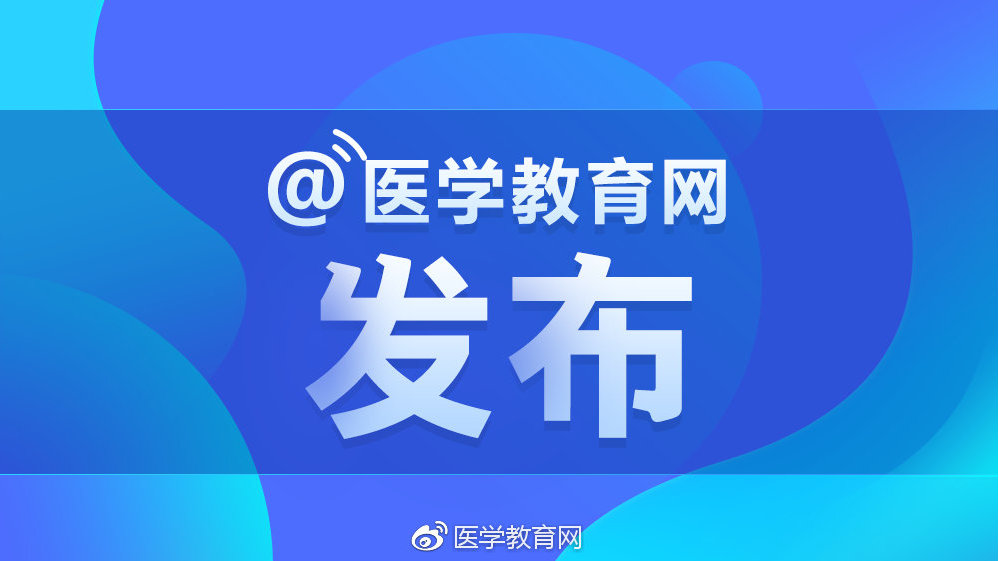 @医学教育网
发布

医学教育网